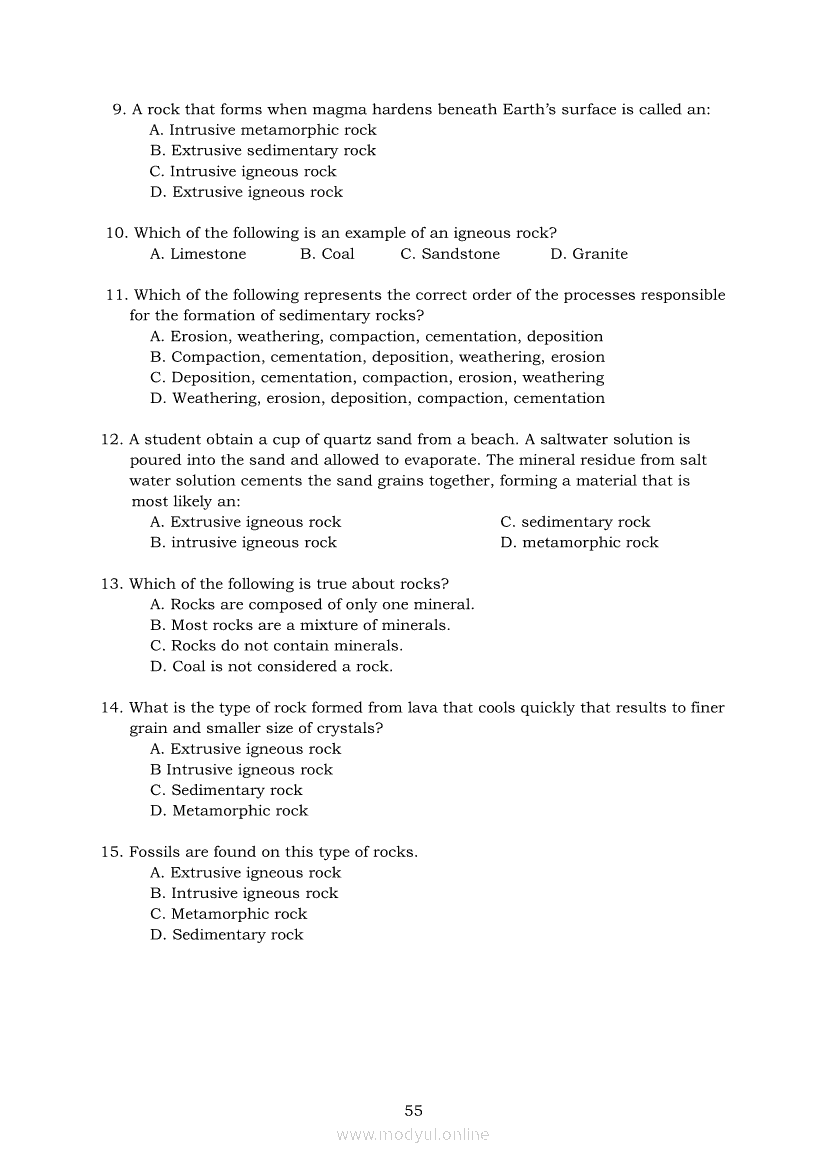 9. A rock that forms when magma hardens beneath Earth's surface is called an:
A. Intrusive metamorphic rock
B. Extrusive sedimentary rock
C. Intrusive igneous rock
D. Extrusive igneous rock

10. Which of the following is an example of an igneous rock?
A. Limestone B. Coal C. Sandstone D. Granite

11. Which of the following represents the correct order of the processes responsible for the formation of sedimentary rocks?
A. Erosion, weathering, compaction, cementation, deposition
B. Compaction, cementation, deposition, weathering, erosion
C. Deposition, cementation, compaction, erosion, weathering
D. Weathering, erosion, deposition, compaction, cementation

12. A student obtain a cup of quartz sand from a beach. A saltwater solution is poured into the sand and allowed to evaporate. The mineral residue from salt water solution cements the sand grains together, forming a material that is most likely an:
A. Extrusive igneous rock
B. intrusive igneous rock
C. sedimentary rock
D. metamorphic rock

13. Which of the following is true about rocks?
A. Rocks are composed of only one mineral.
B. Most rocks are a mixture of minerals.
C. Rocks do not contain minerals.
D. Coal is not considered a rock.

14. What is the type of rock formed from lava that cools quickly that results to finer grain and smaller size of crystals?
A. Extrusive igneous rock
B Intrusive igneous rock
C. Sedimentary rock
D. Metamorphic rock

15. Fossils are found on this type of rocks.
A. Extrusive igneous rock
B. Intrusive igneous rock
C. Metamorphic rock
D. Sedimentary rock

55

www.modyul.online